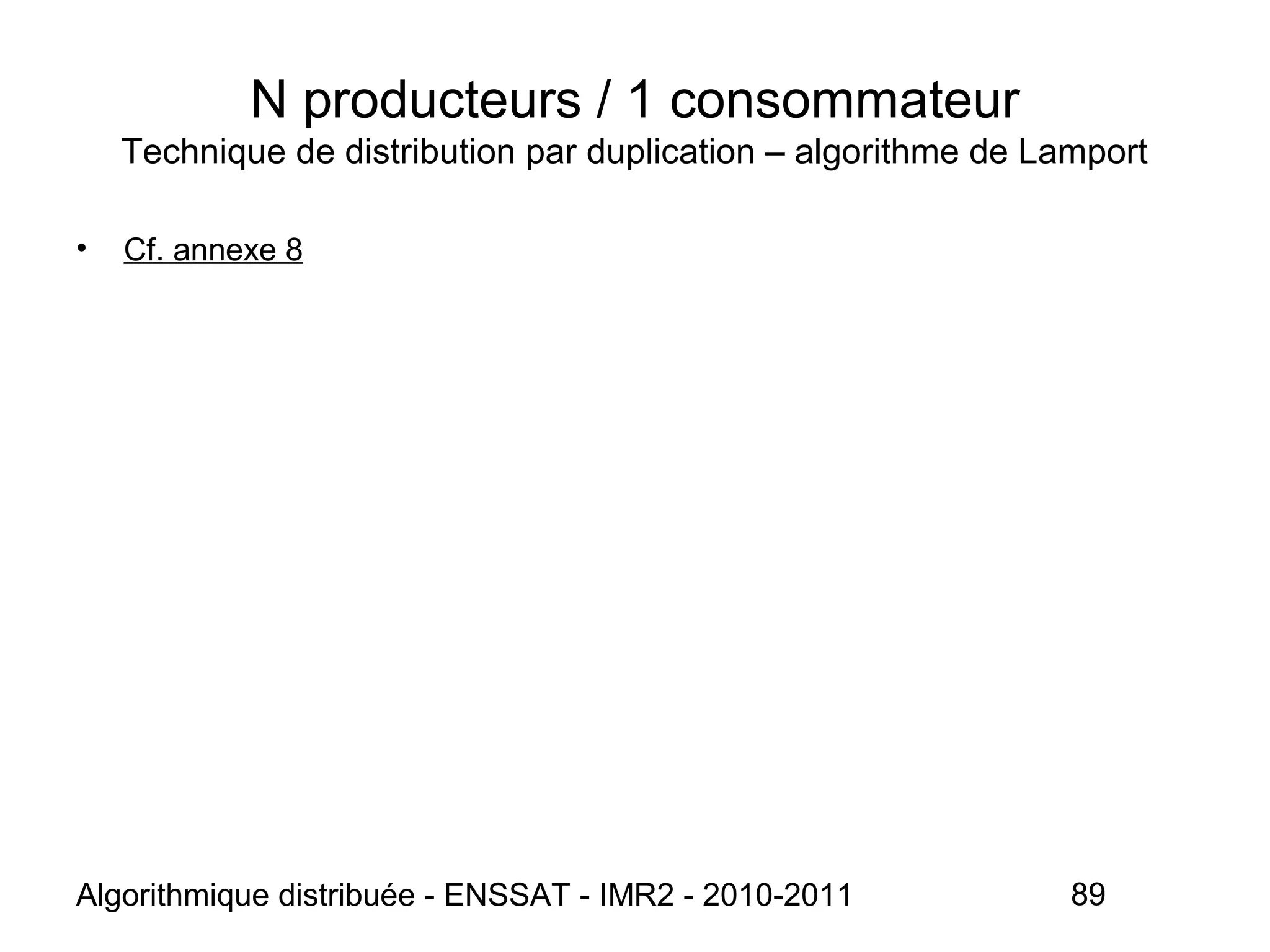 N producteurs / 1 consommateur
Technique de distribution par duplication – algorithme de Lamport

• Cf. annexe 8

Algorithmique distribuée - ENSSAT - IMR2 - 2010-2011 89